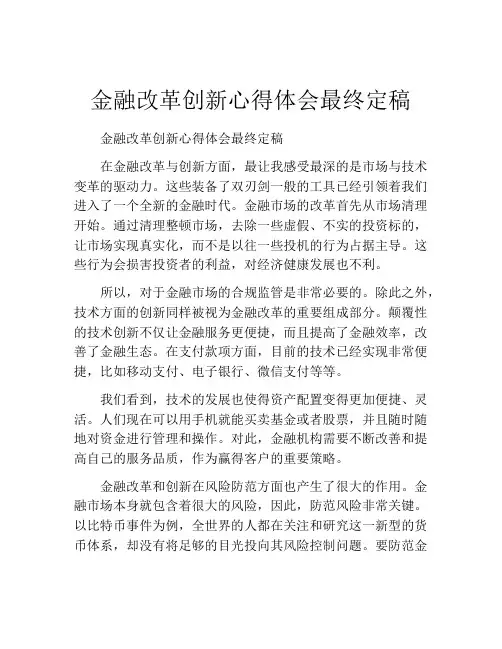 金融改革创新心得体会最终定稿

金融改革创新心得体会最终定稿

在金融改革与创新方面，最让我感受最深的是市场与技术变革的驱动力。这些装备了双刃剑一般的工具已经引领着我们进入了一个全新的金融时代。金融市场的改革首先从市场清理开始。通过清理整顿市场，去除一些虚假、不实的投资标的，让市场实现真实化，而不是以往一些投机的行为占据主导。这些行为会损害投资者的利益，对经济健康发展也不利。

所以，对于金融市场的合规监管是非常必要的。除此之外，技术方面的创新同样被视为金融改革的重要组成部分。颠覆性的技术创新不仅让金融服务更便捷，而且提高了金融效率，改善了金融生态。在支付款项方面，目前的技术已经实现非常便捷，比如移动支付、电子银行、微信支付等等。

我们看到，技术的发展也使得资产配置变得更加便捷、灵活。人们现在可以用手机就能买卖基金或者股票，并且随时随地对资金进行管理和操作。对此，金融机构需要不断改善和提高自己的服务品质，作为赢得客户的重要策略。

金融改革和创新在风险防范方面也产生了很大的作用。金融市场本身就包含着很大的风险，因此，防范风险非常关键。以比特币事件为例，全世界的人都在关注和研究这一新型的货币体系，却没有将足够的目光投向其风险控制问题。要防范金